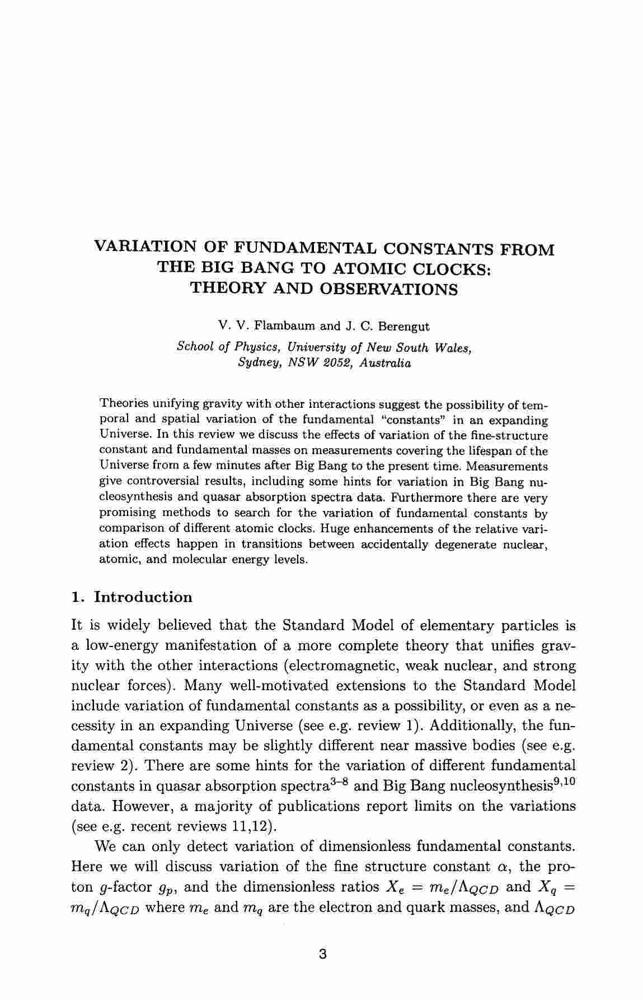 VARIATION OF FUNDAMENTAL CONSTANTS FROM THE BIG BANG TO ATOMIC CLOCKS: THEORY AND OBSERVATIONS

V. V. Flambaum and J. C. Berengut

School of Physics, University of New South Wales, Sydney, NSW 2052, Australia

Theories unifying gravity with other interactions suggest the possibility of temporal and spatial variation of the fundamental "constants" in an expanding Universe. In this review we discuss the effects of variation of the fine-structure constant and fundamental masses on measurements covering the lifespan of the Universe from a few minutes after Big Bang to the present time. Measurements give controversial results, including some hints for variation in Big Bang nucleosynthesis and quasar absorption spectra data. Furthermore there are very promising methods to search for the variation of fundamental constants by comparison of different atomic clocks. Huge enhancements of the relative variation effects happen in transitions between accidentally degenerate nuclear, atomic, and molecular energy levels.

1. Introduction

It is widely believed that the Standard Model of elementary particles is a low-energy manifestation of a more complete theory that unifies gravity with the other interactions (electromagnetic, weak nuclear, and strong nuclear forces). Many well-motivated extensions to the Standard Model include variation of fundamental constants as a possibility, or even as a necessity in an expanding Universe (see e.g. review 1). Additionally, the fundamental constants may be slightly different near massive bodies (see e.g. review 2). There are some hints for the variation of different fundamental constants in quasar absorption spectra$^{3-8}$ and Big Bang nucleosynthesis$^{9,10}$ data. However, a majority of publications report limits on the variations (see e.g. recent reviews 11,12).

We can only detect variation of dimensionless fundamental constants. Here we will discuss variation of the fine structure constant $\alpha$, the proton $g$-factor $g_p$, and the dimensionless ratios $X_e = m_e/\Lambda_{QCD}$ and $X_q = m_q/\Lambda_{QCD}$ where $m_e$ and $m_q$ are the electron and quark masses, and $\Lambda_{QCD}$

3